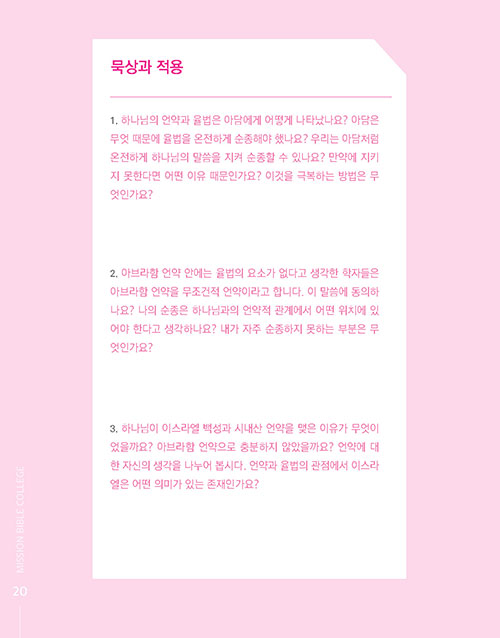 묵상과 적용

1. 하나님의 언약과 율법은 아담에게 어떻게 나타났나요? 아담은 무엇 때문에 율법을 온전하게 순종해야 했나요? 우리는 아담처럼 온전하게 하나님의 말씀을 지켜 순종할 수 있나요? 만약에 지키지 못한다면 어떤 이유 때문인가요? 이것을 극복하는 방법은 무엇인가요?

2. 아브라함 언약 안에는 율법의 요소가 없다고 생각한 학자들은 아브라함 언약을 무조건적 언약이라고 합니다. 이 말씀에 동의하나요? 나의 순종은 하나님과의 언약적 관계에서 어떤 위치에 있어야 한다고 생각하나요? 내가 자주 순종하지 못하는 부분은 무엇인가요?

3. 하나님이 이스라엘 백성과 시내산 언약을 맺은 이유가 무엇이었을까요? 아브라함 언약으로 충분하지 않았을까요? 언약에 대한 자신의 생각을 나누어 봅시다. 언약과 율법의 관점에서 이스라엘은 어떤 의미가 있는 존재인가요?

MISSION BIBLE COLLEGE

20